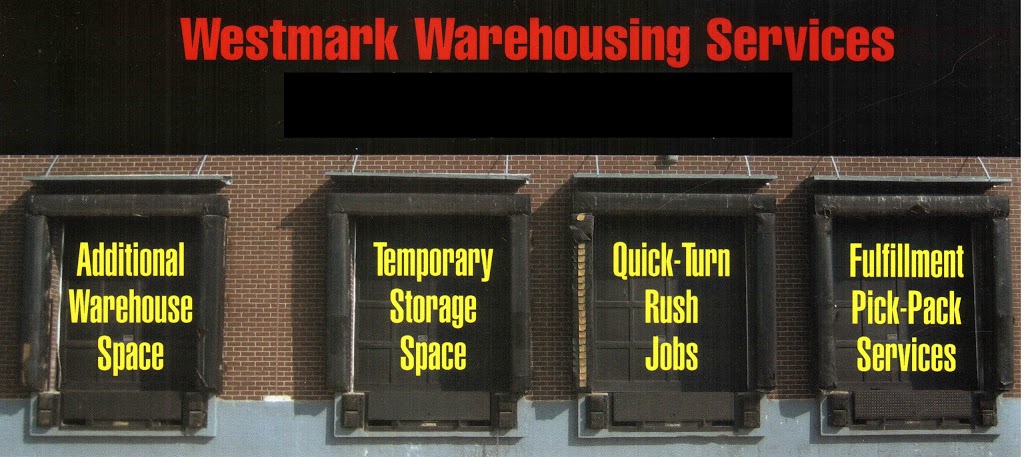 Westmark Warehousing Services

Additional Warehouse Space

Temporary Storage Space

Quick-Turn Rush Jobs

Fulfillment Pick-Pack Services